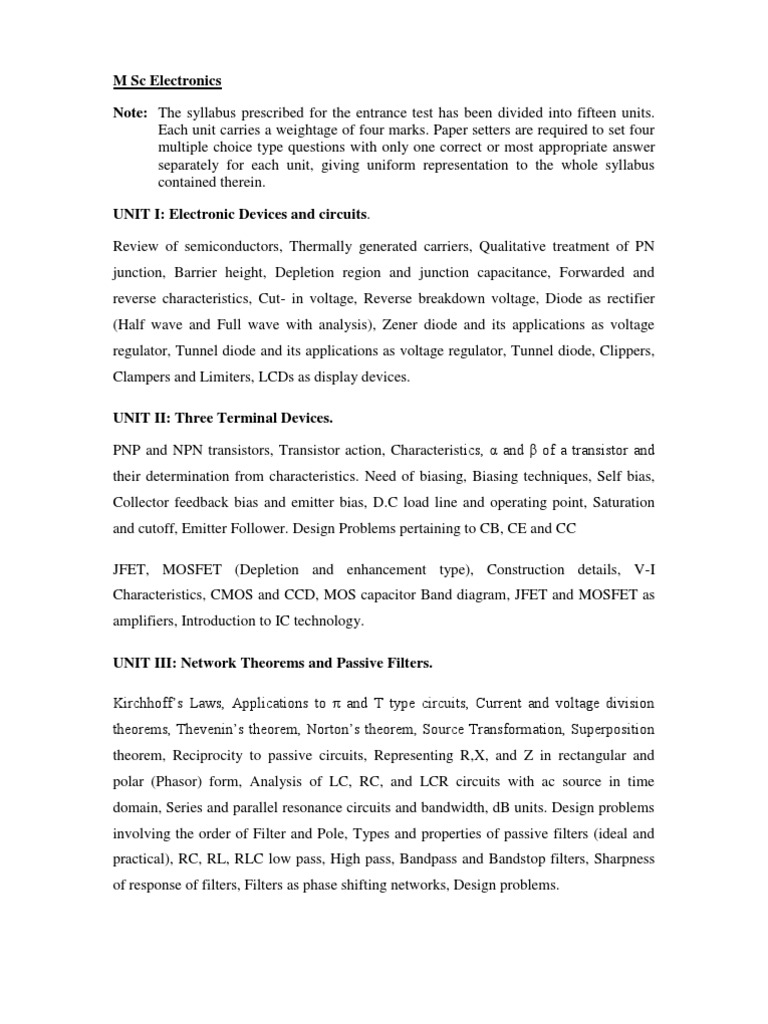 M Sc Electronics

Note: The syllabus prescribed for the entrance test has been divided into fifteen units. Each unit carries a weightage of four marks. Paper setters are required to set four multiple choice type questions with only one correct or most appropriate answer separately for each unit, giving uniform representation to the whole syllabus contained therein.

UNIT I: Electronic Devices and circuits.

Review of semiconductors, Thermally generated carriers, Qualitative treatment of PN junction, Barrier height, Depletion region and junction capacitance, Forwarded and reverse characteristics, Cut- in voltage, Reverse breakdown voltage, Diode as rectifier (Half wave and Full wave with analysis), Zener diode and its applications as voltage regulator, Tunnel diode and its applications as voltage regulator, Tunnel diode, Clippers, Clampers and Limiters, LCDs as display devices.

UNIT II: Three Terminal Devices.

PNP and NPN transistors, Transistor action, Characteristics, $\alpha$ and $\beta$ of a transistor and their determination from characteristics. Need of biasing, Biasing techniques, Self bias, Collector feedback bias and emitter bias, D.C load line and operating point, Saturation and cutoff, Emitter Follower. Design Problems pertaining to CB, CE and CC

JFET, MOSFET (Depletion and enhancement type), Construction details, V-I Characteristics, CMOS and CCD, MOS capacitor Band diagram, JFET and MOSFET as amplifiers, Introduction to IC technology.

UNIT III: Network Theorems and Passive Filters.

Kirchhoff's Laws, Applications to $\pi$ and T type circuits, Current and voltage division theorems, Thevenin's theorem, Norton's theorem, Source Transformation, Superposition theorem, Reciprocity to passive circuits, Representing R,X, and Z in rectangular and polar (Phasor) form, Analysis of LC, RC, and LCR circuits with ac source in time domain, Series and parallel resonance circuits and bandwidth, dB units. Design problems involving the order of Filter and Pole, Types and properties of passive filters (ideal and practical), RC, RL, RLC low pass, High pass, Bandpass and Bandstop filters, Sharpness of response of filters, Filters as phase shifting networks, Design problems.